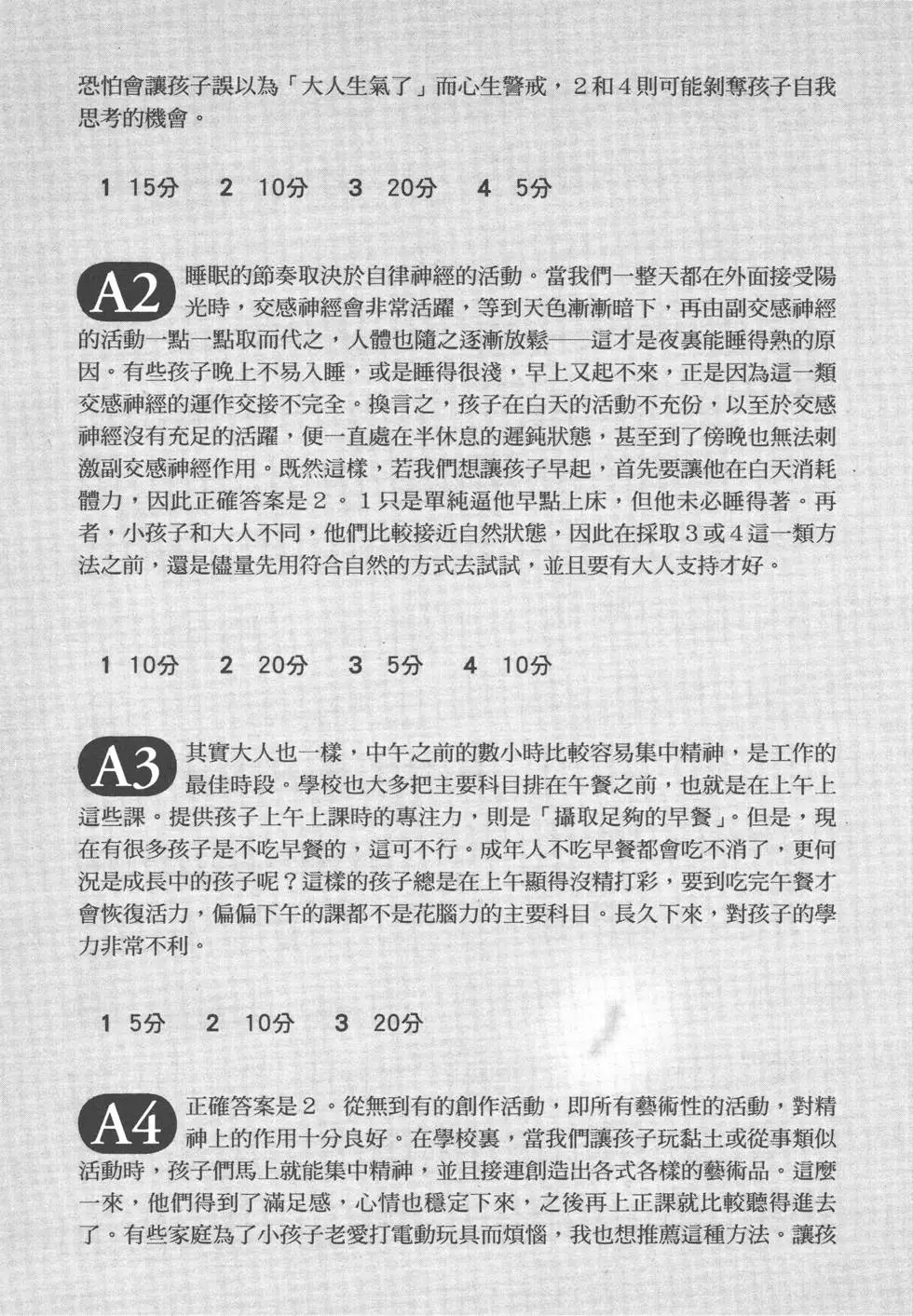 恐怕會讓孩子誤以為「大人生氣了」而心生警戒，2和4則可能剝奪孩子自我思考的機會。

1 15分　2 10分　3 20分　4 5分

A2 睡眠的節奏取決於自律神經的活動。當我們一整天都在外面接受陽光時，交感神經會非常活躍，等到天色漸漸暗下，再由副交感神經的活動一點一點取而代之，人體也隨之逐漸放鬆——這才是夜裏能睡得熟的原因。有些孩子晚上不易入睡，或是睡得很淺，早上又起不來，正是因為這一類交感神經的運作交接不完全。換言之，孩子在白天的活動不充份，以至於交感神經沒有充足的活躍，便一直處在半休息的遲鈍狀態，甚至到了傍晚也無法刺激副交感神經作用。既然這樣，若我們想讓孩子早起，首先要讓他在白天消耗體力，因此正確答案是2。1只是單純逼他早點上床，但他未必睡得著。再者，小孩子和大人不同，他們比較接近自然狀態，因此在採取3或4這一類方法之前，還是儘量先用符合自然的方式去試試，並且要有大人支持才好。

1 10分　2 20分　3 5分　4 10分

A3 其實大人也一樣，中午之前的數小時比較容易集中精神，是工作的最佳時段。學校也大多把主要科目排在午餐之前，也就是在上午上這些課。提供孩子上午上課時的專注力，則是「攝取足夠的早餐」。但是，現在有很多孩子是不吃早餐的，這可不行。成年人不吃早餐都會吃不消了，更何況是成長中的孩子呢？這樣的孩子總是在上午顯得沒精打彩，要到吃完午餐才會恢復活力，偏偏下午的課都不是花腦力的主要科目。長久下來，對孩子的學力非常不利。

1 5分　2 10分　3 20分

A4 正確答案是2。從無到有的創作活動，即所有藝術性的活動，對精神上的作用十分良好。在學校裏，當我們讓孩子玩黏土或從事類似活動時，孩子們馬上就能集中精神，並且接連創造出各式各樣的藝術品。這麼一來，他們得到了滿足感，心情也穩定下來，之後再上正課就比較聽得進去了。有些家庭為了小孩子老愛打電動玩具而煩惱，我也想推薦這種方法。讓孩